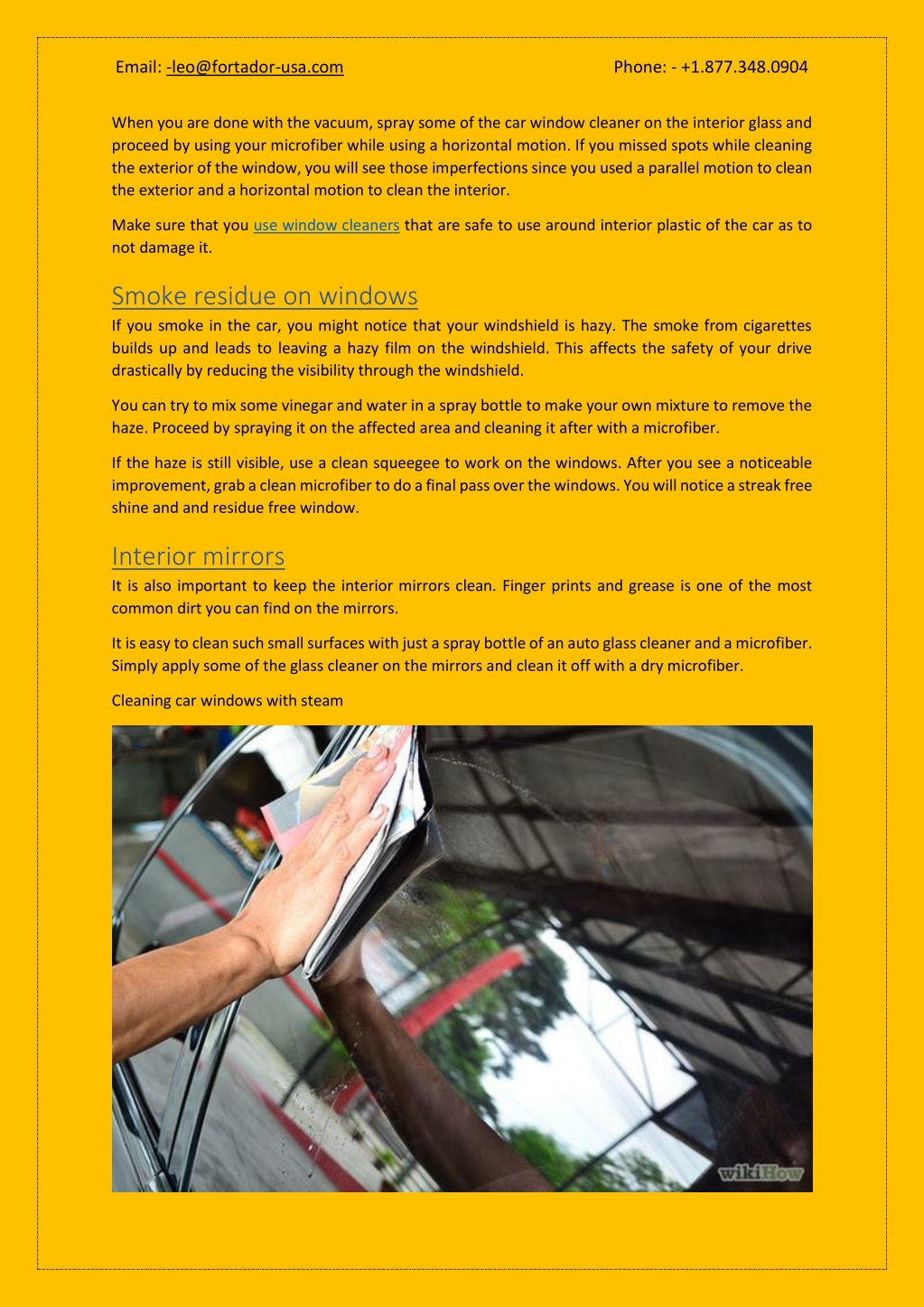 Email: -leo@fortador-usa.com Phone: - +1.877.348.0904

When you are done with the vacuum, spray some of the car window cleaner on the interior glass and proceed by using your microfiber while using a horizontal motion. If you missed spots while cleaning the exterior of the window, you will see those imperfections since you used a parallel motion to clean the exterior and a horizontal motion to clean the interior.

Make sure that you use window cleaners that are safe to use around interior plastic of the car as to not damage it.

Smoke residue on windows

If you smoke in the car, you might notice that your windshield is hazy. The smoke from cigarettes builds up and leads to leaving a hazy film on the windshield. This affects the safety of your drive drastically by reducing the visibility through the windshield.

You can try to mix some vinegar and water in a spray bottle to make your own mixture to remove the haze. Proceed by spraying it on the affected area and cleaning it after with a microfiber.

If the haze is still visible, use a clean squeegee to work on the windows. After you see a noticeable improvement, grab a clean microfiber to do a final pass over the windows. You will notice a streak free shine and and residue free window.

Interior mirrors

It is also important to keep the interior mirrors clean. Finger prints and grease is one of the most common dirt you can find on the mirrors.

It is easy to clean such small surfaces with just a spray bottle of an auto glass cleaner and a microfiber. Simply apply some of the glass cleaner on the mirrors and clean it off with a dry microfiber.

Cleaning car windows with steam

wikiHow